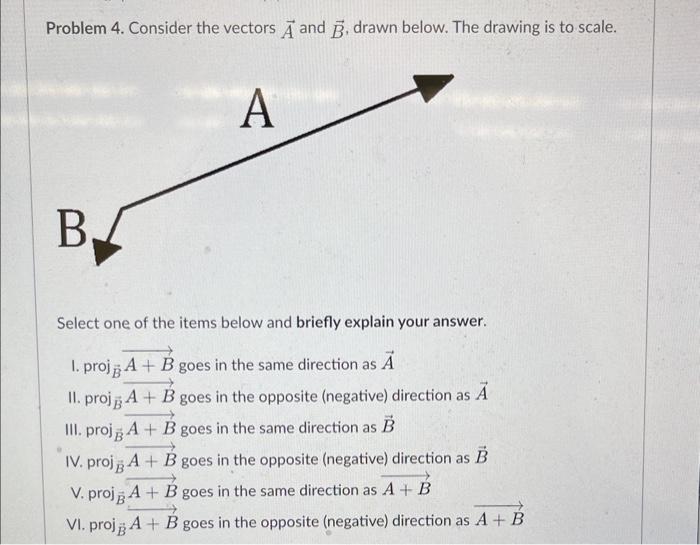 **Problem 4.** Consider the vectors $\vec{A}$ and $\vec{B}$, drawn below. The drawing is to scale.

A

B

Select one of the items below and **briefly explain your answer.**

I. $\text{proj}_{\vec{B}} \overrightarrow{A+B}$ goes in the same direction as $\vec{A}$

II. $\text{proj}_{\vec{B}} \overrightarrow{A+B}$ goes in the opposite (negative) direction as $\vec{A}$

III. $\text{proj}_{\vec{B}} \overrightarrow{A+B}$ goes in the same direction as $\vec{B}$

IV. $\text{proj}_{\vec{B}} \overrightarrow{A+B}$ goes in the opposite (negative) direction as $\vec{B}$

V. $\text{proj}_{\vec{B}} \overrightarrow{A+B}$ goes in the same direction as $\overrightarrow{A+B}$

VI. $\text{proj}_{\vec{B}} \overrightarrow{A+B}$ goes in the opposite (negative) direction as $\overrightarrow{A+B}$